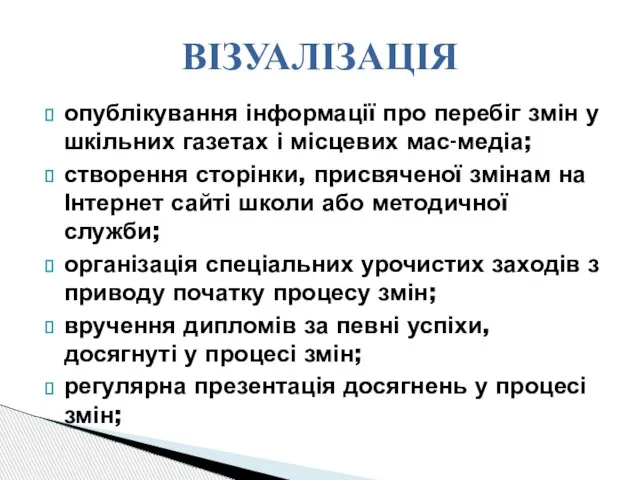 ВІЗУАЛІЗАЦІЯ

опублікування інформації про перебіг змін у шкільних газетах і місцевих мас-медіа;

створення сторінки, присвяченої змінам на Інтернет сайті школи або методичної служби;

організація спеціальних урочистих заходів з приводу початку процесу змін;

вручення дипломів за певні успіхи, досягнуті у процесі змін;

регулярна презентація досягнень у процесі змін;